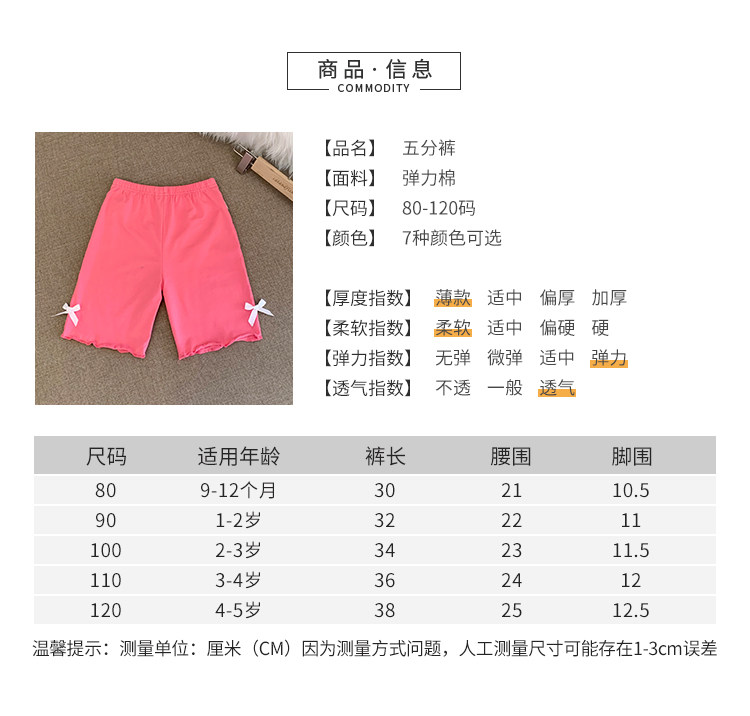 商品·信息
COMMODITY

【品名】 五分裤
【面料】 弹力棉
【尺码】 80-120码
【颜色】 7种颜色可选

【厚度指数】 薄款 适中 偏厚 加厚
【柔软指数】 柔软 适中 偏硬 硬
【弹力指数】 无弹 微弹 适中 弹力
【透气指数】 不透 一般 透气

| 尺码 | 适用年龄 | 裤长 | 腰围 | 脚围 |
|---|---|---|---|---|
| 80 | 9-12个月 | 30 | 21 | 10.5 |
| 90 | 1-2岁 | 32 | 22 | 11 |
| 100 | 2-3岁 | 34 | 23 | 11.5 |
| 110 | 3-4岁 | 36 | 24 | 12 |
| 120 | 4-5岁 | 38 | 25 | 12.5 |

温馨提示：测量单位：厘米（CM）因为测量方式问题，人工测量尺寸可能存在1-3cm误差